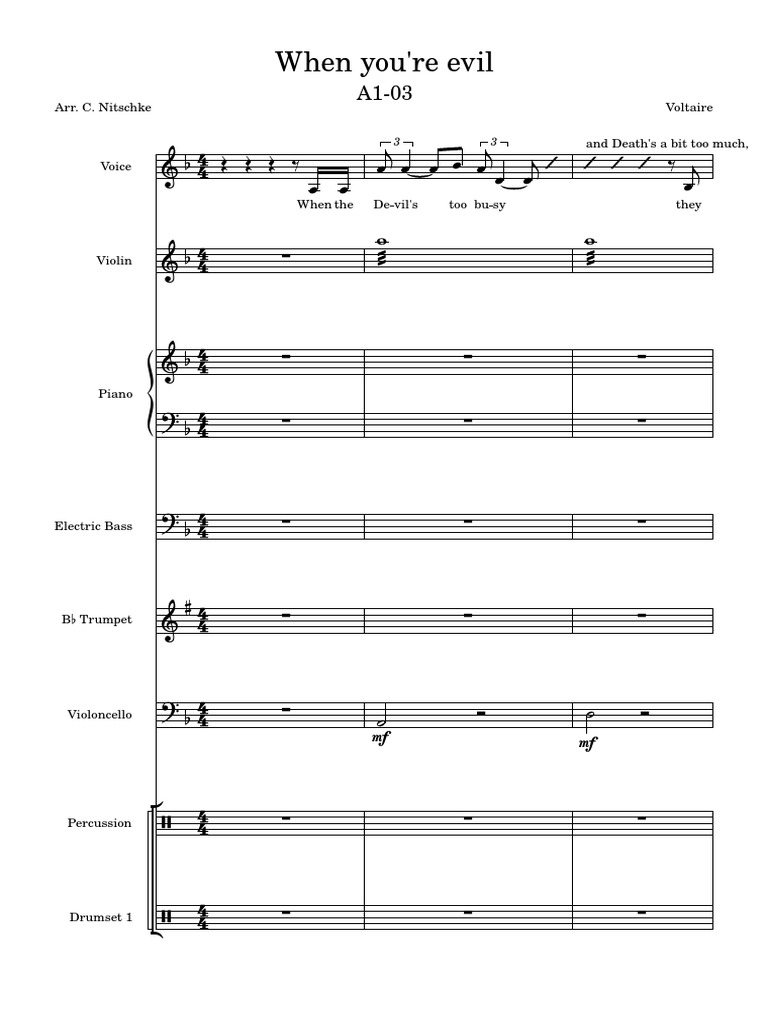 When you're evil

A1-03

Arr. C. Nitschke

Voltaire

Voice

3 3

and Death's a bit too much,

When the De-vil's too bu-sy they

Violin

Piano

Electric Bass

B♭ Trumpet

Violoncello

mf

mf

Percussion

Drumset 1